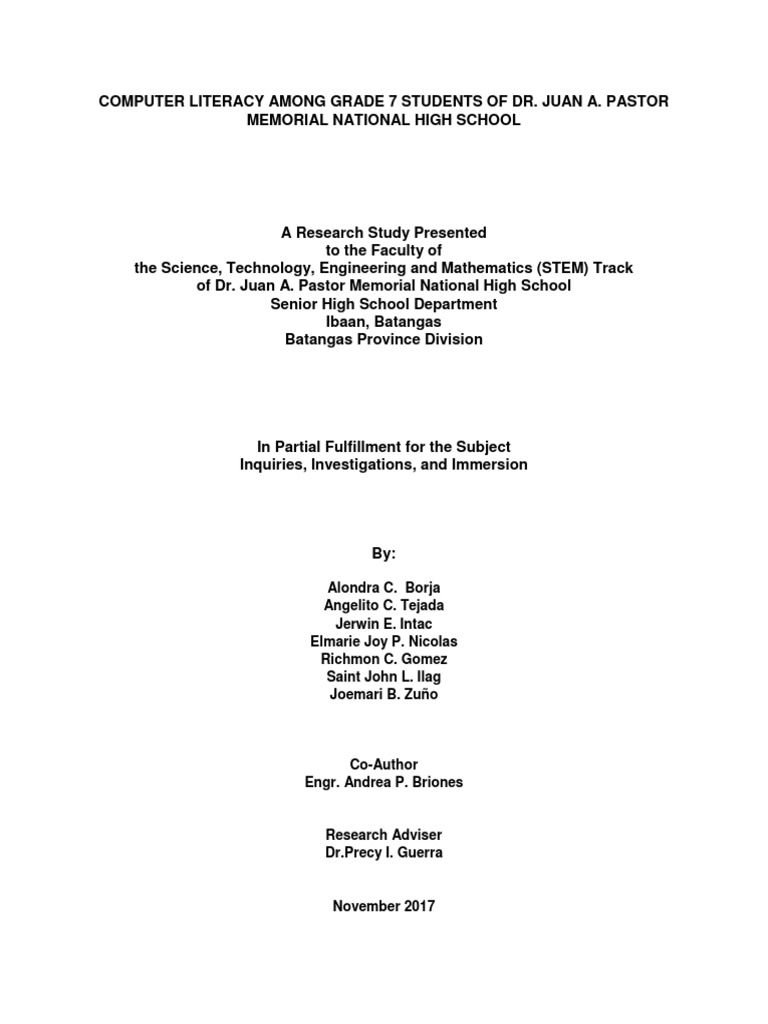 COMPUTER LITERACY AMONG GRADE 7 STUDENTS OF DR. JUAN A. PASTOR MEMORIAL NATIONAL HIGH SCHOOL

A Research Study Presented
to the Faculty of
the Science, Technology, Engineering and Mathematics (STEM) Track
of Dr. Juan A. Pastor Memorial National High School
Senior High School Department
Ibaan, Batangas
Batangas Province Division

In Partial Fulfillment for the Subject
Inquiries, Investigations, and Immersion

By:

Alondra C. Borja
Angelito C. Tejada
Jerwin E. Intac
Elmarie Joy P. Nicolas
Richmon C. Gomez
Saint John L. Ilag
Joemari B. Zuño

Co-Author
Engr. Andrea P. Briones

Research Adviser
Dr.Precy I. Guerra

November 2017